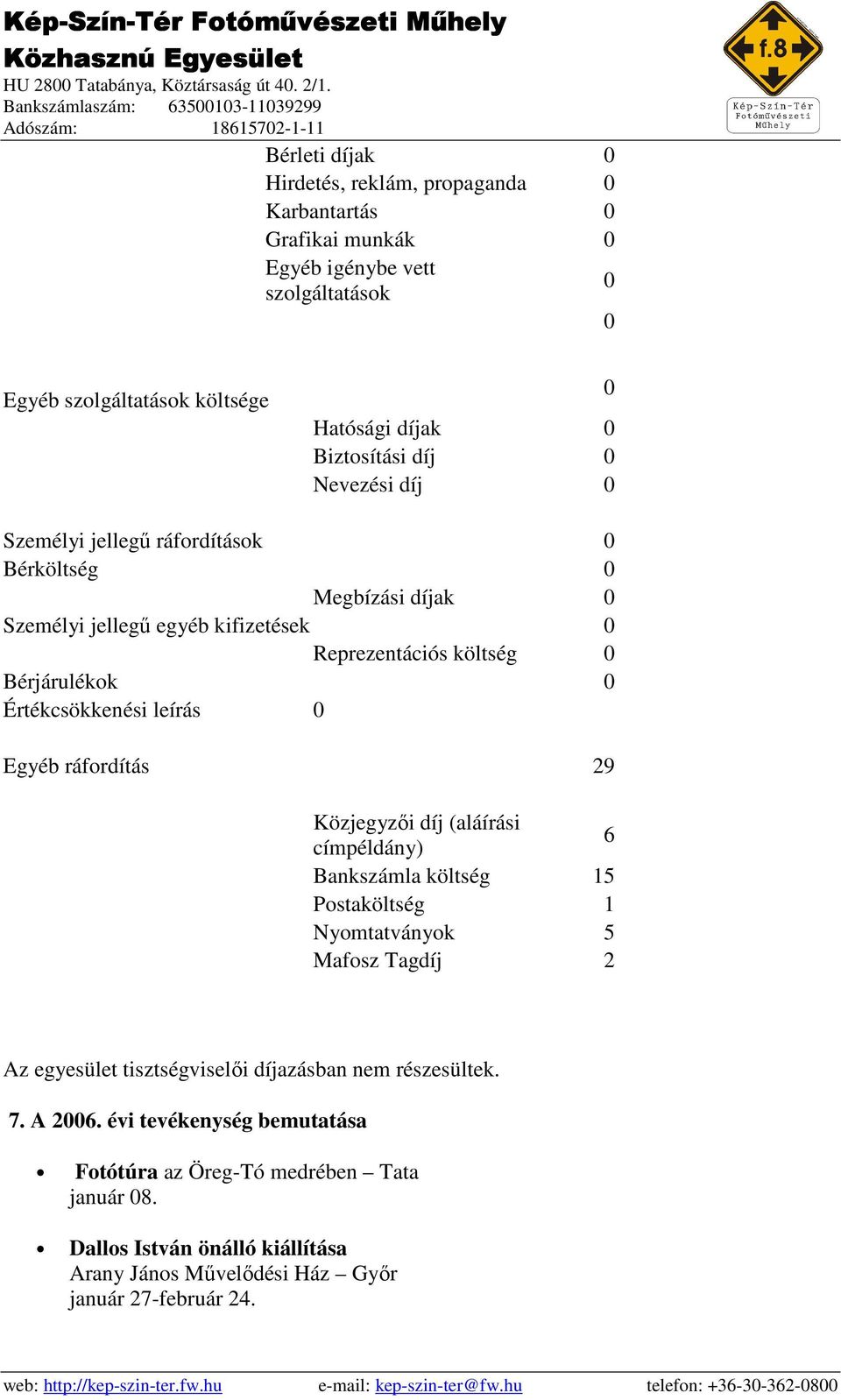 Kép-Szín-Tér Fotóművészeti Műhely
Közhasznú Egyesület
HU 2800 Tatabánya, Köztársaság út 40. 2/1.
Bankszámlaszám: 63500103-11039299
Adószám: 18615702-1-11

f.8
Kép-Szín-Tér Fotóművészeti Műhely

Bérleti díjak 0
Hirdetés, reklám, propaganda 0
Karbantartás 0
Grafikai munkák 0
Egyéb igénybe vett szolgáltatások 0
0

Egyéb szolgáltatások költsége 0
Hatósági díjak 0
Biztosítási díj 0
Nevezési díj 0

Személyi jellegű ráfordítások 0
Bérköltség 0
Megbízási díjak 0
Személyi jellegű egyéb kifizetések 0
Reprezentációs költség 0
Bérjárulékok 0
Értékcsökkenési leírás 0

Egyéb ráfordítás 29

Közjegyzői díj (aláírási címpéldány) 6
Bankszámla költség 15
Postaköltség 1
Nyomtatványok 5
Mafosz Tagdíj 2

Az egyesület tisztségviselői díjazásban nem részesültek.

7. A 2006. évi tevékenység bemutatása

• Fotótúra az Öreg-Tó medrében – Tata
január 08.

• Dallos István önálló kiállítása
Arany János Művelődési Ház – Győr
január 27-február 24.

web: http://kep-szin-ter.fw.hu e-mail: kep-szin-ter@fw.hu telefon: +36-30-362-0800